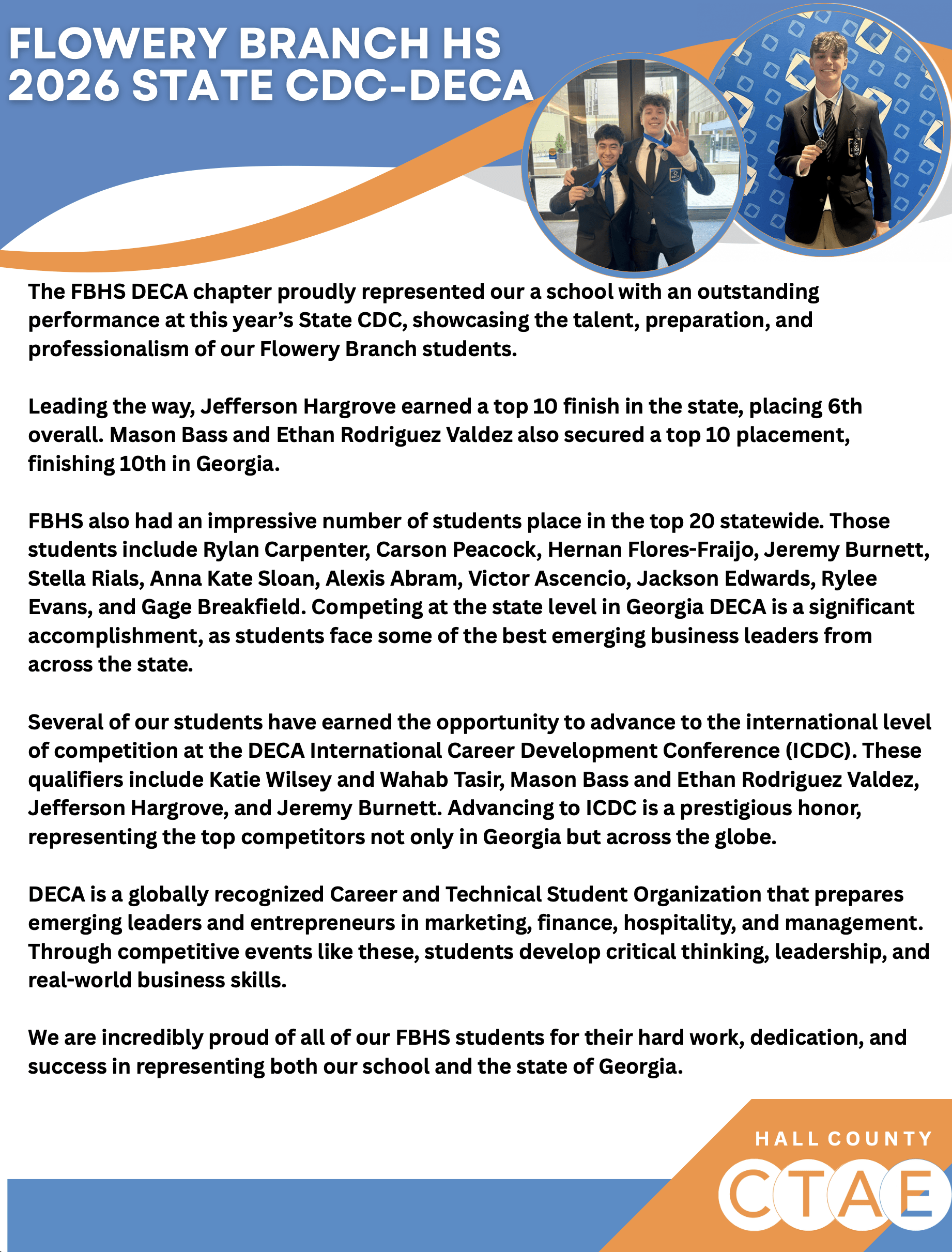 FLOWERY BRANCH HS
2026 STATE CDC-DECA

The FBHS DECA chapter proudly represented our a school with an outstanding performance at this year's State CDC, showcasing the talent, preparation, and professionalism of our Flowery Branch students.

Leading the way, Jefferson Hargrove earned a top 10 finish in the state, placing 6th overall. Mason Bass and Ethan Rodriguez Valdez also secured a top 10 placement, finishing 10th in Georgia.

FBHS also had an impressive number of students place in the top 20 statewide. Those students include Rylan Carpenter, Carson Peacock, Hernan Flores-Fraijo, Jeremy Burnett, Stella Rials, Anna Kate Sloan, Alexis Abram, Victor Ascencio, Jackson Edwards, Rylee Evans, and Gage Breakfield. Competing at the state level in Georgia DECA is a significant accomplishment, as students face some of the best emerging business leaders from across the state.

Several of our students have earned the opportunity to advance to the international level of competition at the DECA International Career Development Conference (ICDC). These qualifiers include Katie Wilsey and Wahab Tasir, Mason Bass and Ethan Rodriguez Valdez, Jefferson Hargrove, and Jeremy Burnett. Advancing to ICDC is a prestigious honor, representing the top competitors not only in Georgia but across the globe.

DECA is a globally recognized Career and Technical Student Organization that prepares emerging leaders and entrepreneurs in marketing, finance, hospitality, and management. Through competitive events like these, students develop critical thinking, leadership, and real-world business skills.

We are incredibly proud of all of our FBHS students for their hard work, dedication, and success in representing both our school and the state of Georgia.

HALL COUNTY
CTAE